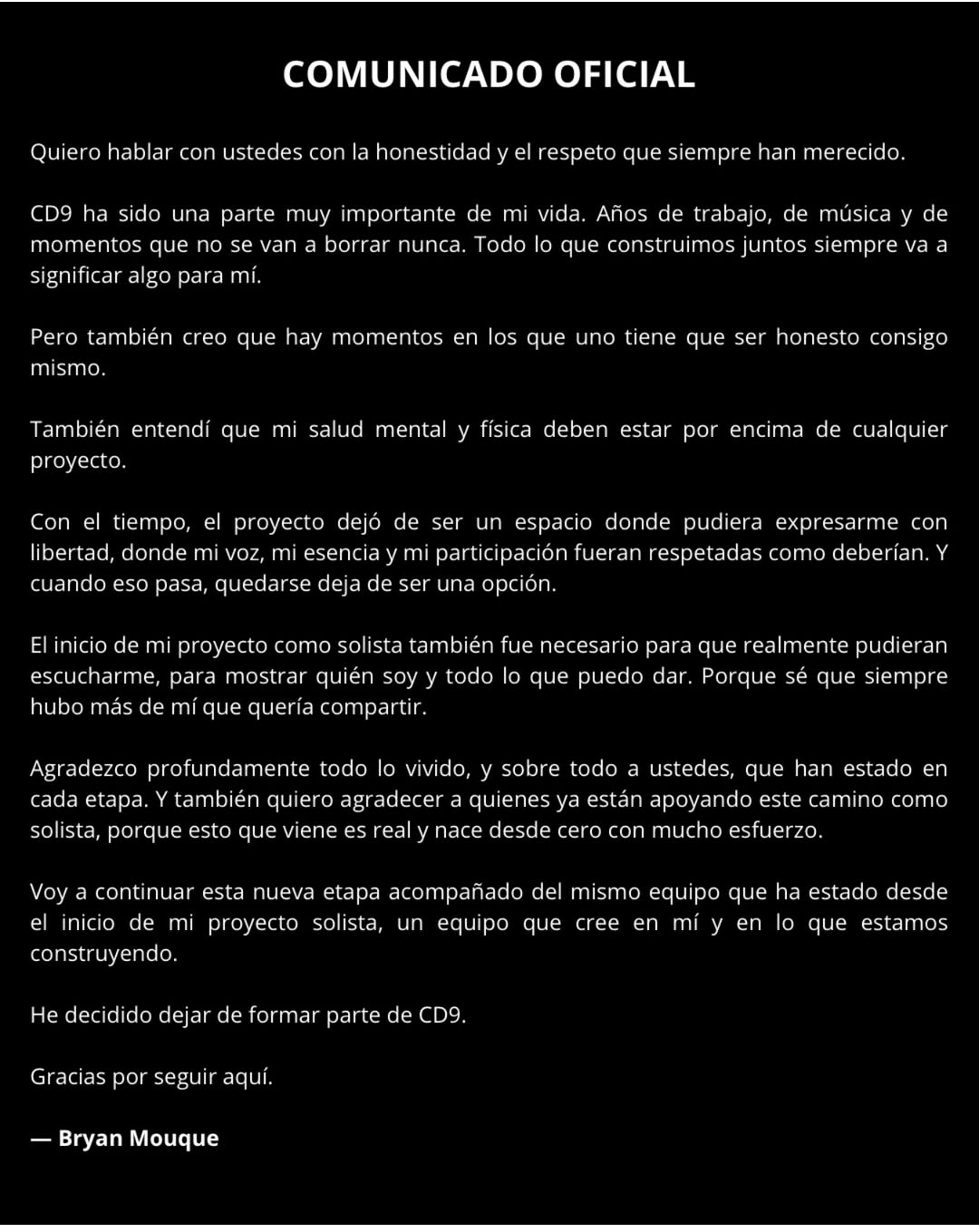 COMUNICADO OFICIAL

Quiero hablar con ustedes con la honestidad y el respeto que siempre han merecido.

CD9 ha sido una parte muy importante de mi vida. Años de trabajo, de música y de momentos que no se van a borrar nunca. Todo lo que construimos juntos siempre va a significar algo para mí.

Pero también creo que hay momentos en los que uno tiene que ser honesto consigo mismo.

También entendí que mi salud mental y física deben estar por encima de cualquier proyecto.

Con el tiempo, el proyecto dejó de ser un espacio donde pudiera expresarme con libertad, donde mi voz, mi esencia y mi participación fueran respetadas como deberían. Y cuando eso pasa, quedarse deja de ser una opción.

El inicio de mi proyecto como solista también fue necesario para que realmente pudieran escucharme, para mostrar quién soy y todo lo que puedo dar. Porque sé que siempre hubo más de mí que quería compartir.

Agradezco profundamente todo lo vivido, y sobre todo a ustedes, que han estado en cada etapa. Y también quiero agradecer a quienes ya están apoyando este camino como solista, porque esto que viene es real y nace desde cero con mucho esfuerzo.

Voy a continuar esta nueva etapa acompañado del mismo equipo que ha estado desde el inicio de mi proyecto solista, un equipo que cree en mí y en lo que estamos construyendo.

He decidido dejar de formar parte de CD9.

Gracias por seguir aquí.

— Bryan Mouque